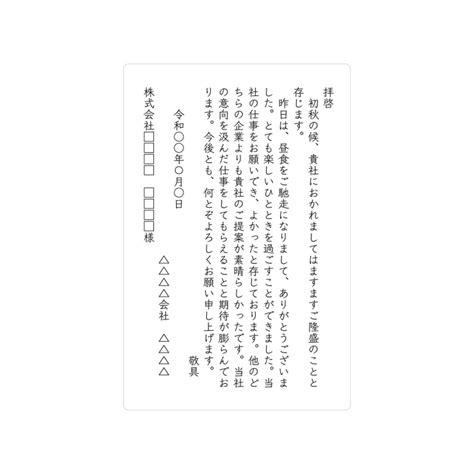 拝啓
初秋の候、貴社におかれましてはますますご隆盛のことと存じます。
昨日は、昼食をご馳走になりまして、ありがとうございました。とても楽しいひとときを過ごすことができました。当社の仕事をお願いでき、よかったと存じております。他のどちらの企業よりも貴社のご提案が素晴らしかったです。当社の意向を汲んだ仕事をしてもらえることと期待が膨らんでおります。今後とも、何とぞよろしくお願い申し上げます。
敬具

令和〇〇年〇月〇日

△△△△会社　△△△△

株式会社□□□□　□□□□様